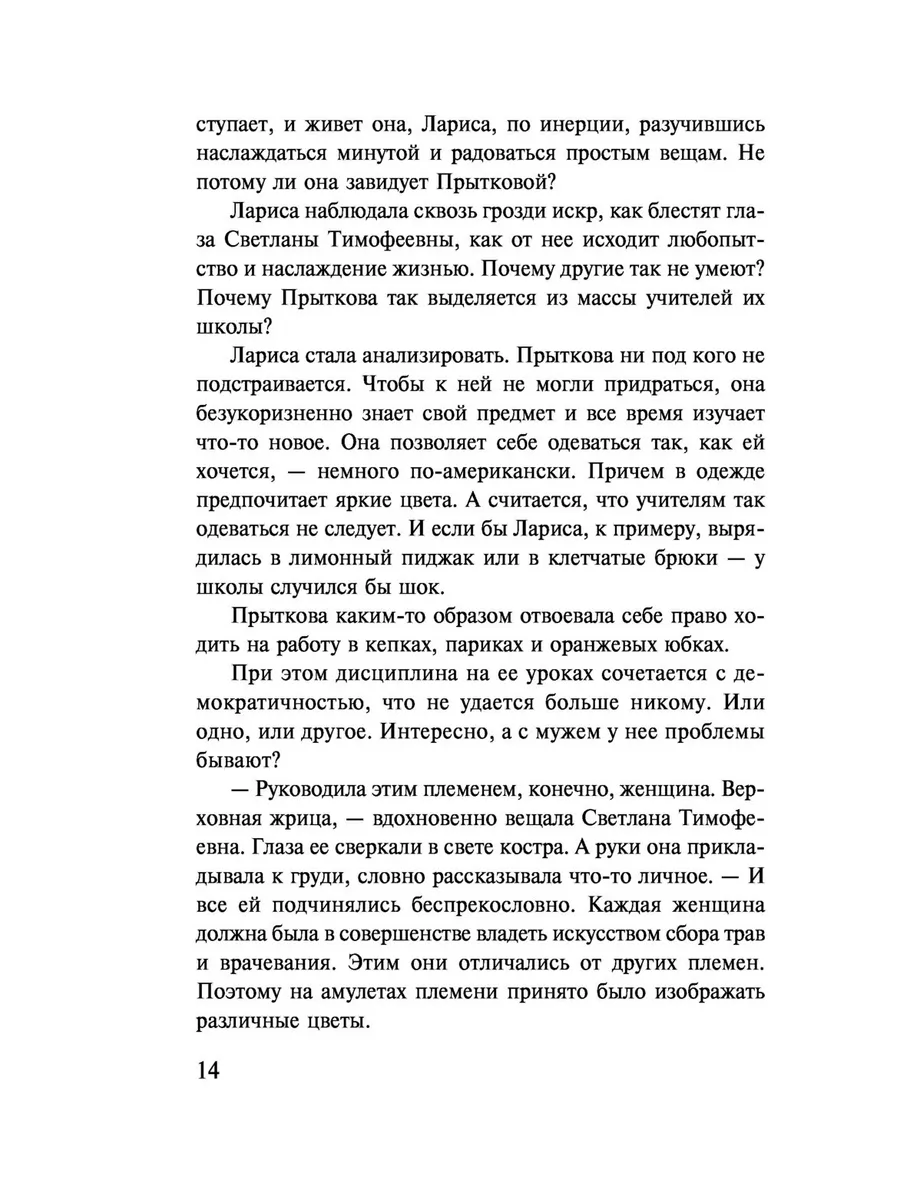 ступает, и живет она, Лариса, по инерции, разучившись наслаждаться минутой и радоваться простым вещам. Не потому ли она завидует Прытковой?

Лариса наблюдала сквозь грозди искр, как блестят глаза Светланы Тимофеевны, как от нее исходит любопытство и наслаждение жизнью. Почему другие так не умеют? Почему Прыткова так выделяется из массы учителей их школы?

Лариса стала анализировать. Прыткова ни под кого не подстраивается. Чтобы к ней не могли придраться, она безукоризненно знает свой предмет и все время изучает что-то новое. Она позволяет себе одеваться так, как ей хочется, — немного по-американски. Причем в одежде предпочитает яркие цвета. А считается, что учителям так одеваться не следует. И если бы Лариса, к примеру, вырядилась в лимонный пиджак или в клетчатые брюки — у школы случился бы шок.

Прыткова каким-то образом отвоевала себе право ходить на работу в кепках, париках и оранжевых юбках.

При этом дисциплина на ее уроках сочетается с демократичностью, что не удается больше никому. Или одно, или другое. Интересно, а с мужем у нее проблемы бывают?

— Руководила этим племенем, конечно, женщина. Верховная жрица, — вдохновенно вещала Светлана Тимофеевна. Глаза ее сверкали в свете костра. А руки она прикладывала к груди, словно рассказывала что-то личное. — И все ей подчинялись беспрекословно. Каждая женщина должна была в совершенстве владеть искусством сбора трав и врачевания. Этим они отличались от других племен. Поэтому на амулетах племени принято было изображать различные цветы.

14